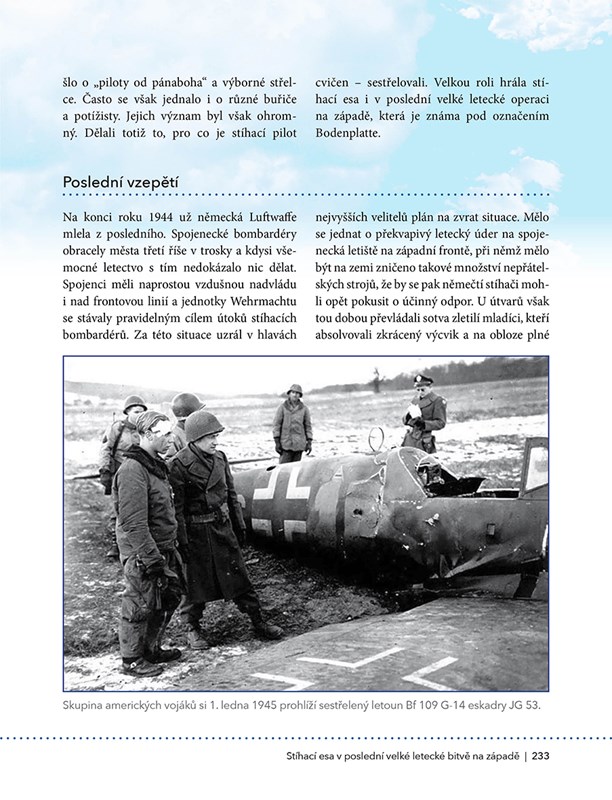 šlo o „piloty od pánaboha“ a výborné střelce. Často se však jednalo i o různé buřiče a potížisty. Jejich význam byl však ohromný. Dělali totiž to, pro co je stíhací pilot cvičen – sestřelovali. Velkou roli hrála stíhací esa i v poslední velké letecké operaci na západě, která je známa pod označením Bodenplatte.

Poslední vzepětí

Na konci roku 1944 už německá Luftwaffe mlela z posledního. Spojenecké bombardéry obracely města třetí říše v trosky a kdysi všemocné letectvo s tím nedokázalo nic dělat. Spojenci měli naprostou vzdušnou nadvládu i nad frontovou linií a jednotky Wehrmachtu se stávaly pravidelným cílem útoků stíhacích bombardérů. Za této situace uzrál v hlavách nejvyšších velitelů plán na zvrat situace. Mělo se jednat o překvapivý letecký úder na spojenecká letiště na západní frontě, při němž mělo být na zemi zničeno takové množství nepřátelských strojů, že by se pak němečtí stíhači mohli opět pokusit o účinný odpor. U útvarů však tou dobou převládali sotva zletilí mladíci, kteří absolvovali zkrácený výcvik a na obloze plné

Skupina amerických vojáků si 1. ledna 1945 prohlíží sestřelený letoun Bf 109 G-14 eskadry JG 53.

Stíhací esa v poslední velké letecké bitvě na západě | 233